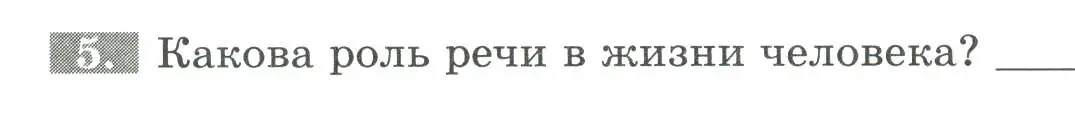 5. Какова роль речи в жизни человека? ____